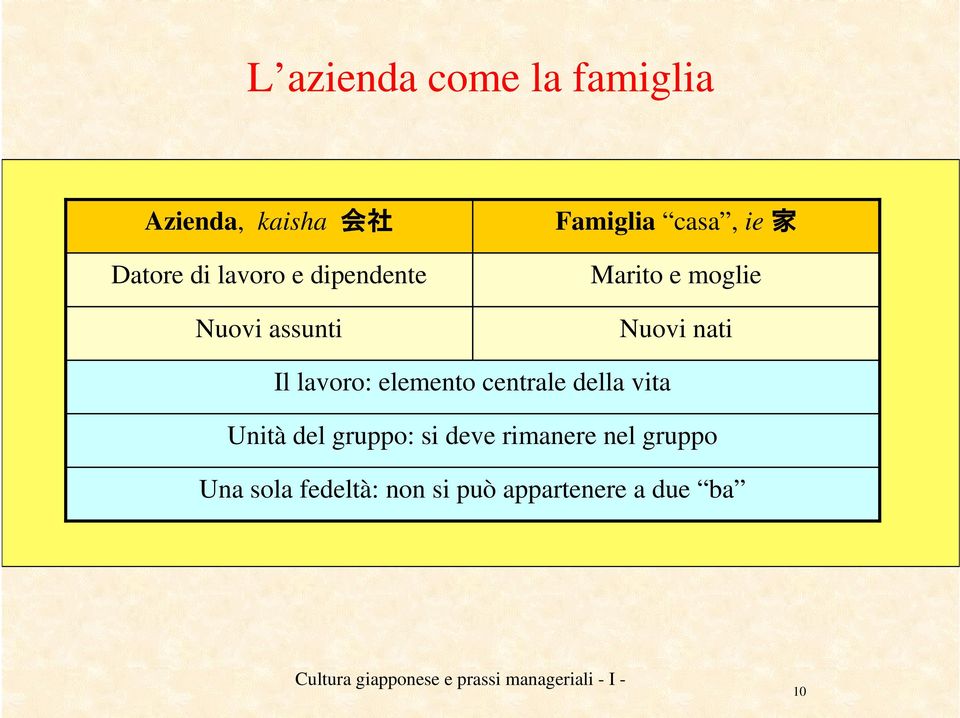 L’azienda come la famiglia

| Azienda, kaisha 会社 | Famiglia “casa”, ie 家 |
|---|---|
| Datore di lavoro e dipendente | Marito e moglie |
| Nuovi assunti | Nuovi nati |
| Il lavoro: elemento centrale della vita | |
| Unità del gruppo: si deve rimanere nel gruppo | |
| Una sola fedeltà: non si può appartenere a due “ba” | |

Cultura giapponese e prassi manageriali - I -

10